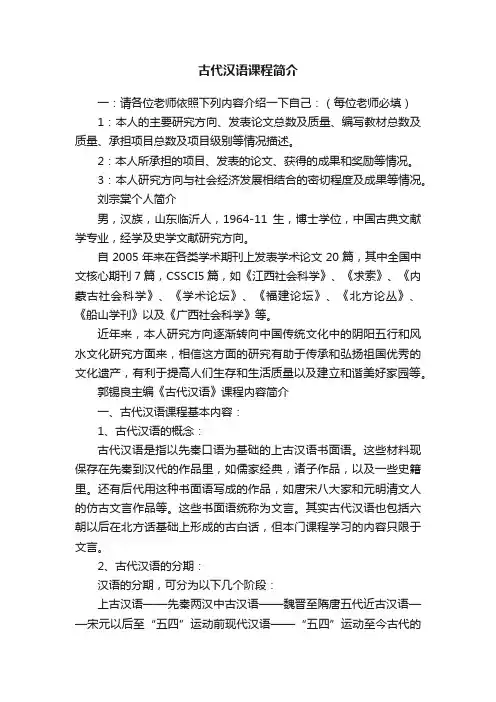 古代汉语课程简介

一：请各位老师依照下列内容介绍一下自己：（每位老师必填）

1：本人的主要研究方向、发表论文总数及质量、编写教材总数及质量、承担项目总数及项目级别等情况描述。

2：本人所承担的项目、发表的论文、获得的成果和奖励等情况。

3：本人研究方向与社会经济发展相结合的密切程度及成果等情况。

刘宗棠个人简介

男，汉族，山东临沂人，1964-11 生，博士学位，中国古典文献学专业，经学及史学文献研究方向。

自 2005 年来在各类学术期刊上发表学术论文 20 篇，其中全国中文核心期刊 7 篇，CSSCI5 篇，如《江西社会科学》、《求索》、《内蒙古社会科学》、《学术论坛》、《福建论坛》、《北方论丛》、《船山学刊》以及《广西社会科学》等。

近年来，本人研究方向逐渐转向中国传统文化中的阴阳五行和风水文化研究方面来，相信这方面的研究有助于传承和弘扬祖国优秀的文化遗产，有利于提高人们生存和生活质量以及建立和谐美好家园等。

郭锡良主编《古代汉语》课程内容简介

一、古代汉语课程基本内容：

1、古代汉语的概念：

古代汉语是指以先秦口语为基础的上古汉语书面语。这些材料现保存在先秦到汉代的作品里，如儒家经典，诸子作品，以及一些史籍里。还有后代用这种书面语写成的作品，如唐宋八大家和元明清文人的仿古文言作品等。这些书面语统称为文言。其实古代汉语也包括六朝以后在北方话基础上形成的古白话，但本门课程学习的内容只限于文言。

2、古代汉语的分期：

汉语的分期，可分为以下几个阶段：

上古汉语——先秦两汉中古汉语——魏晋至隋唐五代近古汉语——宋元以后至“五四”运动前现代汉语——“五四”运动至今古代的